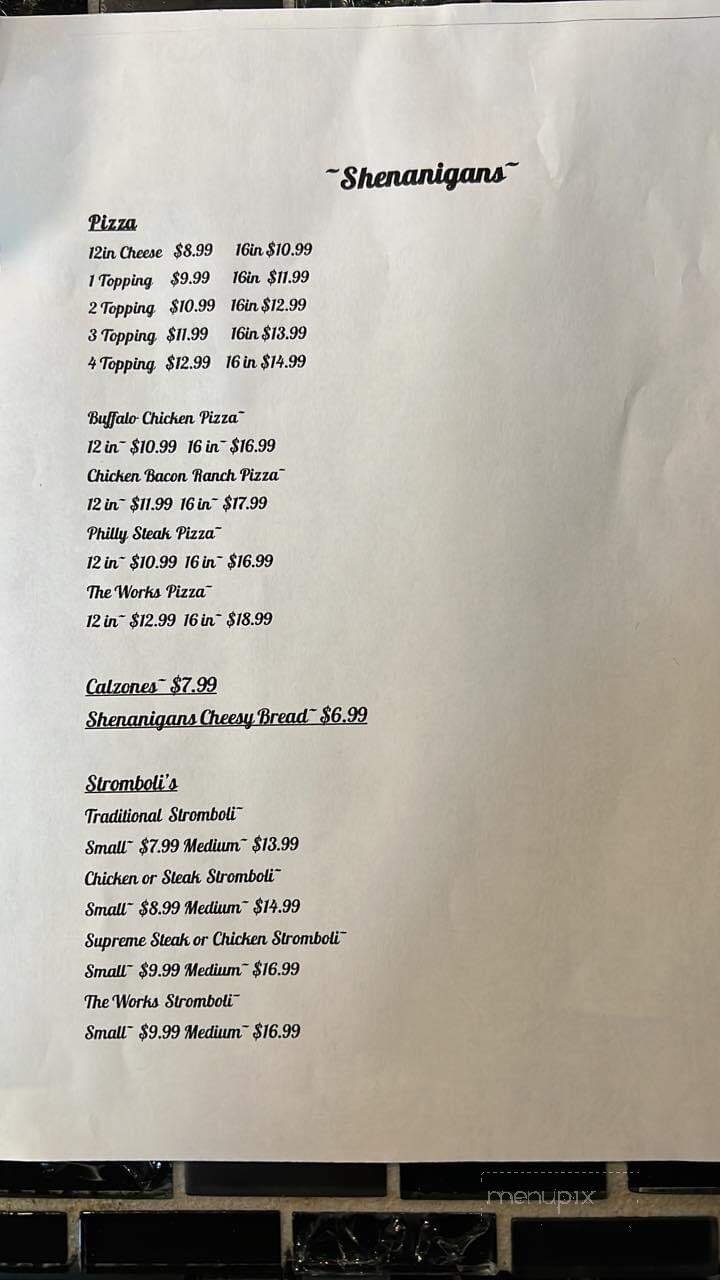 ~Shenanigans~

Pizza
12in Cheese $8.99 16in $10.99
1 Topping $9.99 16in $11.99
2 Topping $10.99 16in $12.99
3 Topping $11.99 16in $13.99
4 Topping $12.99 16 in $14.99

Buffalo Chicken Pizza~
12 in~ $10.99 16 in~ $16.99
Chicken Bacon Ranch Pizza~
12 in~ $11.99 16 in~ $17.99
Philly Steak Pizza~
12 in~ $10.99 16 in~ $16.99
The Works Pizza~
12 in~ $12.99 16 in~ $18.99

Calzones~ $7.99
Shenanigans Cheesy Bread~ $6.99

Stromboli's
Traditional Stromboli~
Small~ $7.99 Medium~ $13.99
Chicken or Steak Stromboli~
Small~ $8.99 Medium~ $14.99
Supreme Steak or Chicken Stromboli~
Small~ $9.99 Medium~ $16.99
The Works Stromboli~
Small~ $9.99 Medium~ $16.99

menupix